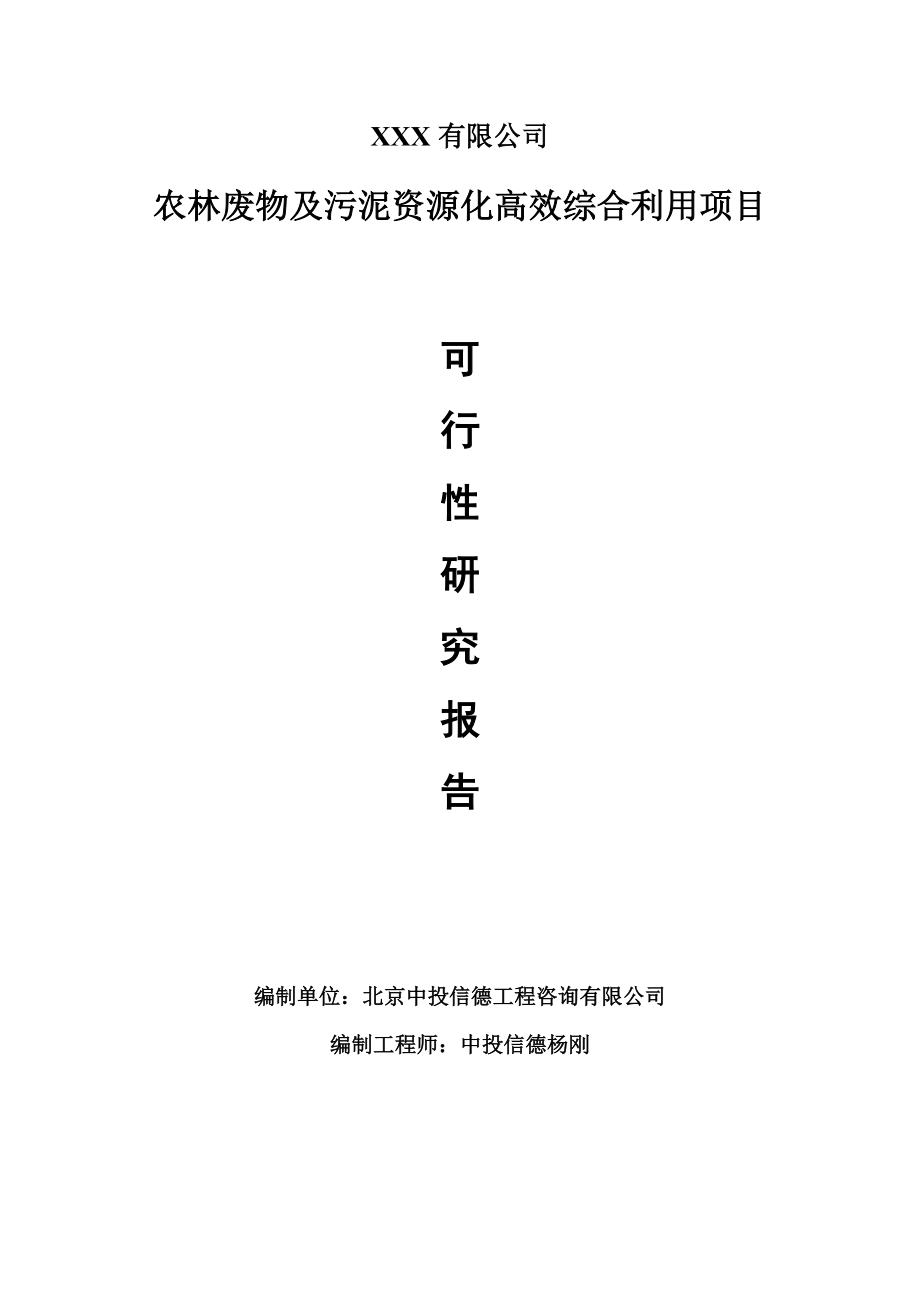 XXX 有限公司

农林废物及污泥资源化高效综合利用项目

可

行

性

研

究

报

告

编制单位：北京中投信德工程咨询有限公司

编制工程师：中投信德杨刚